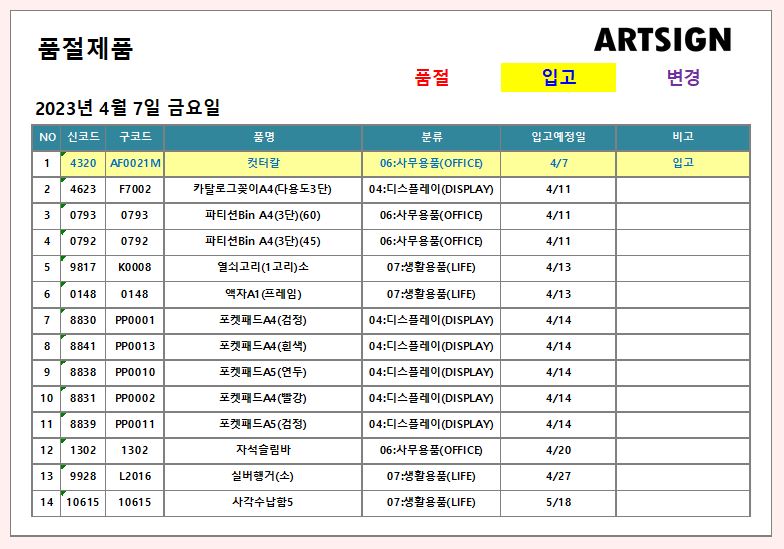 품절제품

ARTSIGN

품절 입고 변경

2023년 4월 7일 금요일

| NO | 신코드 | 구코드 | 품명 | 분류 | 입고예정일 | 비고 |
|---|---|---|---|---|---|---|
| 1 | 4320 | AF0021M | 컷터칼 | 06:사무용품(OFFICE) | 4/7 | 입고 |
| 2 | 4623 | F7002 | 카탈로그꽂이A4(다용도3단) | 04:디스플레이(DISPLAY) | 4/11 | |
| 3 | 0793 | 0793 | 파티션Bin A4(3단)(60) | 06:사무용품(OFFICE) | 4/11 | |
| 4 | 0792 | 0792 | 파티션Bin A4(3단)(45) | 06:사무용품(OFFICE) | 4/11 | |
| 5 | 9817 | K0008 | 열쇠고리(1고리)소 | 07:생활용품(LIFE) | 4/13 | |
| 6 | 0148 | 0148 | 액자A1(프레임) | 07:생활용품(LIFE) | 4/13 | |
| 7 | 8830 | PP0001 | 포켓패드A4(검정) | 04:디스플레이(DISPLAY) | 4/14 | |
| 8 | 8841 | PP0013 | 포켓패드A4(흰색) | 04:디스플레이(DISPLAY) | 4/14 | |
| 9 | 8838 | PP0010 | 포켓패드A5(연두) | 04:디스플레이(DISPLAY) | 4/14 | |
| 10 | 8831 | PP0002 | 포켓패드A4(빨강) | 04:디스플레이(DISPLAY) | 4/14 | |
| 11 | 8839 | PP0011 | 포켓패드A5(검정) | 04:디스플레이(DISPLAY) | 4/14 | |
| 12 | 1302 | 1302 | 자석슬림바 | 06:사무용품(OFFICE) | 4/20 | |
| 13 | 9928 | L2016 | 실버행거(소) | 07:생활용품(LIFE) | 4/27 | |
| 14 | 10615 | 10615 | 사각수납함5 | 07:생활용품(LIFE) | 5/18 | |